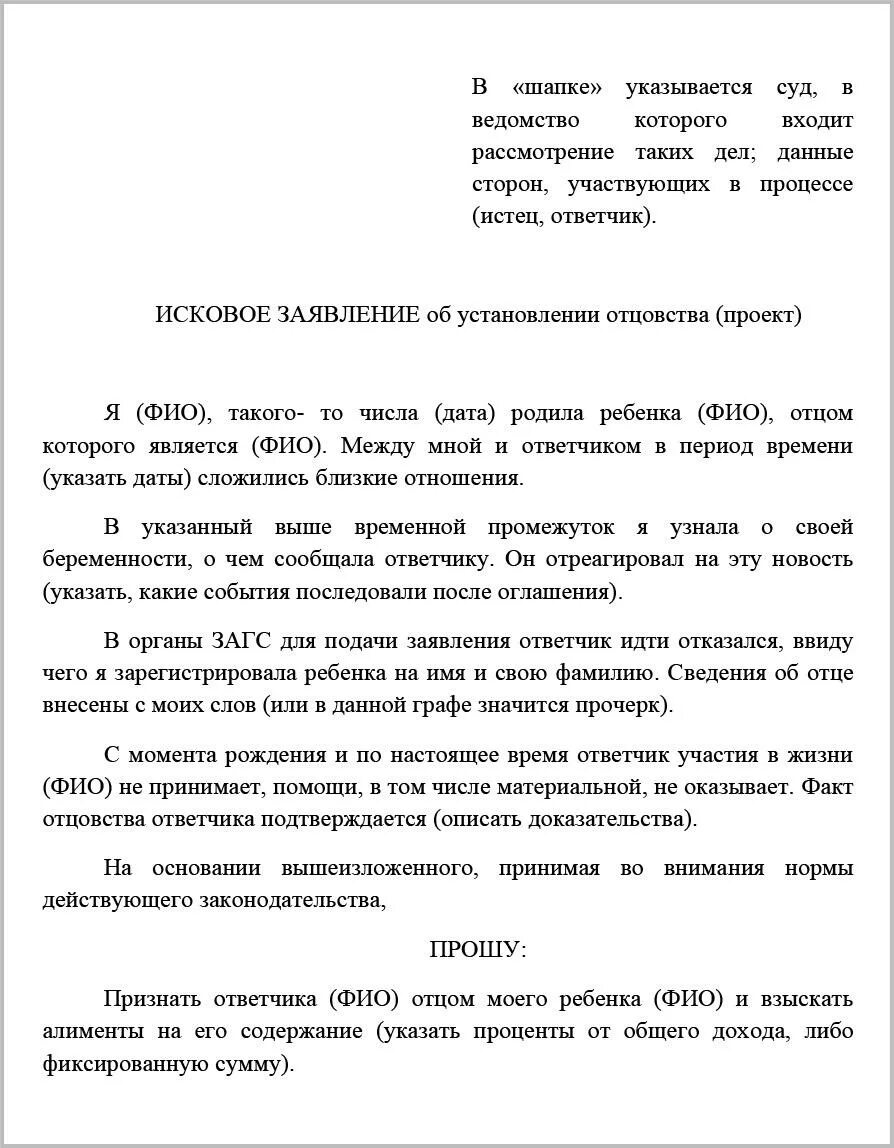 В «шапке» указывается суд, в ведомство которого входит рассмотрение таких дел; данные сторон, участвующих в процессе (истец, ответчик).

ИСКОВОЕ ЗАЯВЛЕНИЕ об установлении отцовства (проект)

Я (ФИО), такого- то числа (дата) родила ребенка (ФИО), отцом которого является (ФИО). Между мной и ответчиком в период времени (указать даты) сложились близкие отношения.

В указанный выше временной промежуток я узнала о своей беременности, о чем сообщала ответчику. Он отреагировал на эту новость (указать, какие события последовали после оглашения).

В органы ЗАГС для подачи заявления ответчик идти отказался, ввиду чего я зарегистрировала ребенка на имя и свою фамилию. Сведения об отце внесены с моих слов (или в данной графе значится прочерк).

С момента рождения и по настоящее время ответчик участия в жизни (ФИО) не принимает, помощи, в том числе материальной, не оказывает. Факт отцовства ответчика подтверждается (описать доказательства).

На основании вышеизложенного, принимая во внимания нормы действующего законодательства,

ПРОШУ:

Признать ответчика (ФИО) отцом моего ребенка (ФИО) и взыскать алименты на его содержание (указать проценты от общего дохода, либо фиксированную сумму).